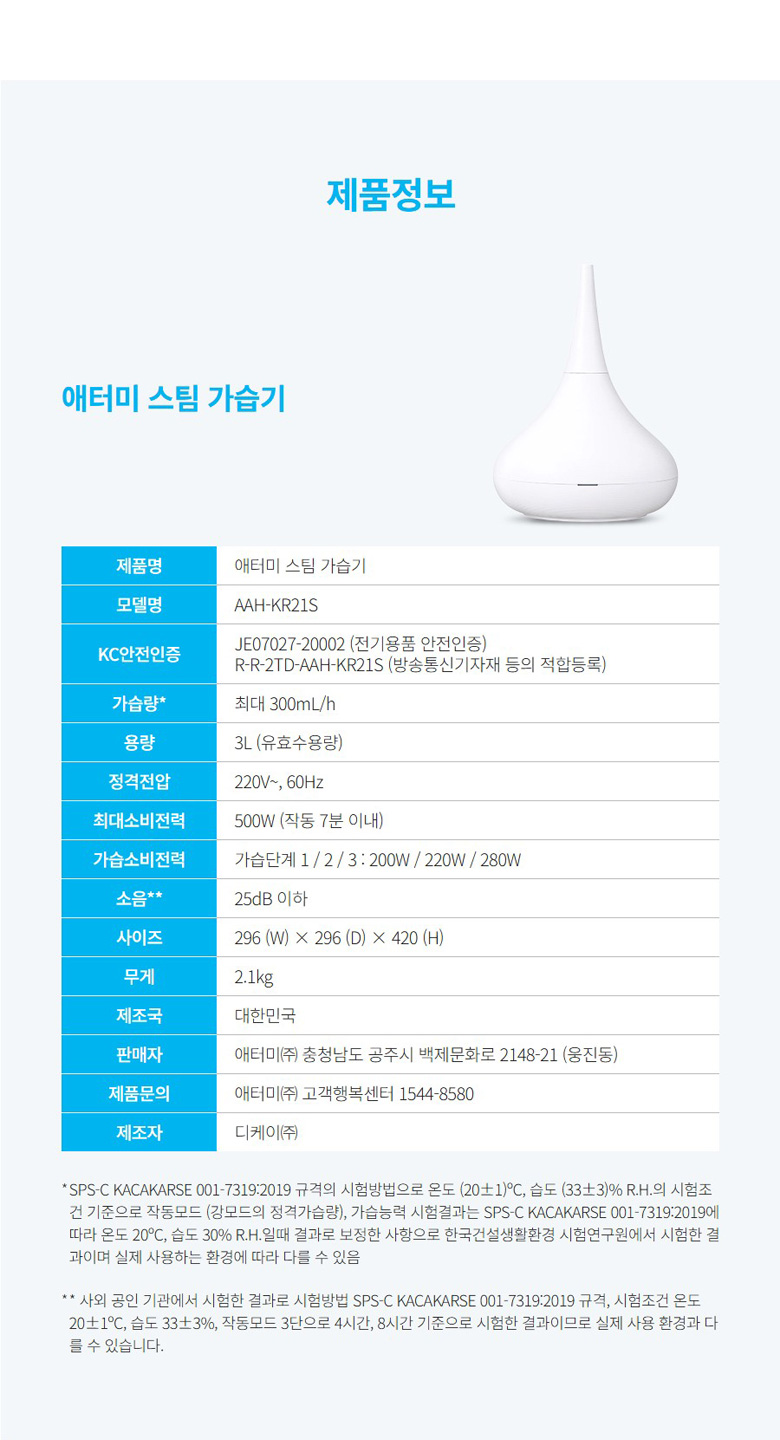 제품정보

애터미 스팀 가습기

| 제품명 | 애터미 스팀 가습기 |
|---|---|
| 모델명 | AAH-KR21S |
| KC안전인증 | JE07027-20002 (전기용품 안전인증) R-R-2TD-AAH-KR21S (방송통신기자재 등의 적합등록) |
| 가습량* | 최대 300mL/h |
| 용량 | 3L (유효수용량) |
| 정격전압 | 220V~, 60Hz |
| 최대소비전력 | 500W (작동 7분 이내) |
| 가습소비전력 | 가습단계 1 / 2 / 3 : 200W / 220W / 280W |
| 소음** | 25dB 이하 |
| 사이즈 | 296 (W) × 296 (D) × 420 (H) |
| 무게 | 2.1kg |
| 제조국 | 대한민국 |
| 판매자 | 애터미㈜ 충청남도 공주시 백제문화로 2148-21 (웅진동) |
| 제품문의 | 애터미㈜ 고객행복센터 1544-8580 |
| 제조자 | 디케이㈜ |

* SPS-C KACAKARSE 001-7319:2019 규격의 시험방법으로 온도 (20±1)℃, 습도 (33±3)% R.H.의 시험조건 기준으로 작동모드 (강모드의 정격가습량), 가습능력 시험결과는 SPS-C KACAKARSE 001-7319:2019에 따라 온도 20℃, 습도 30% R.H.일때 결과로 보정한 사항으로 한국건설생활환경 시험연구원에서 시험한 결과이며 실제 사용하는 환경에 따라 다를 수 있음

** 사외 공인 기관에서 시험한 결과로 시험방법 SPS-C KACAKARSE 001-7319:2019 규격, 시험조건 온도 20±1℃, 습도 33±3%, 작동모드 3단으로 4시간, 8시간 기준으로 시험한 결과이므로 실제 사용 환경과 다를 수 있습니다.